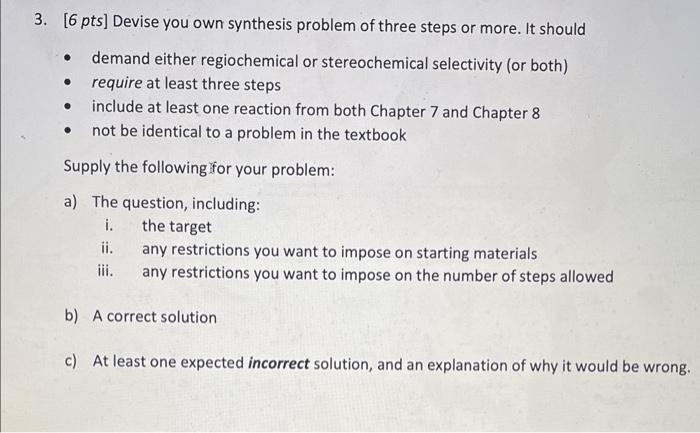 3. [6 pts] Devise you own synthesis problem of three steps or more. It should

• demand either regiochemical or stereochemical selectivity (or both)
• require at least three steps
• include at least one reaction from both Chapter 7 and Chapter 8
• not be identical to a problem in the textbook

Supply the following for your problem:

a) The question, including:
i. the target
ii. any restrictions you want to impose on starting materials
iii. any restrictions you want to impose on the number of steps allowed

b) A correct solution

c) At least one expected incorrect solution, and an explanation of why it would be wrong.